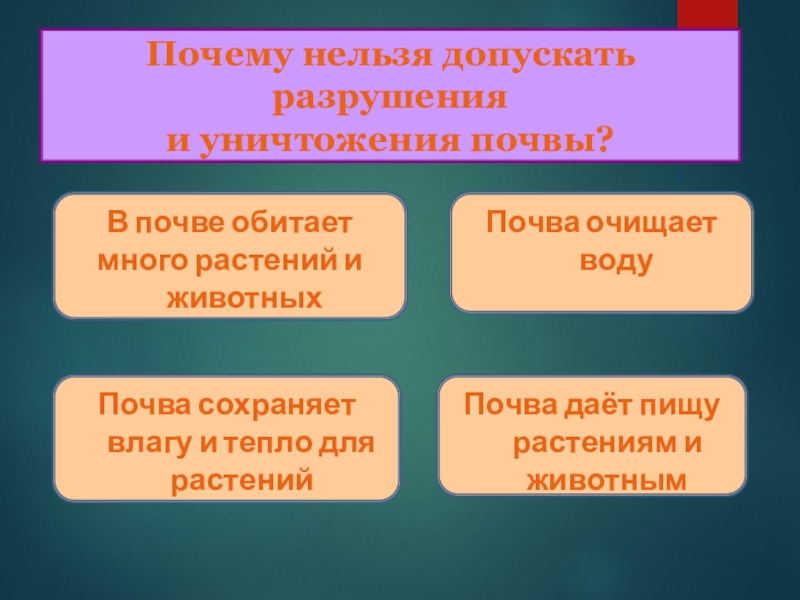 Почему нельзя допускать разрушения
и уничтожения почвы?

В почве обитает много растений и животных

Почва очищает воду

Почва сохраняет влагу и тепло для растений

Почва даёт пищу растениям и животным